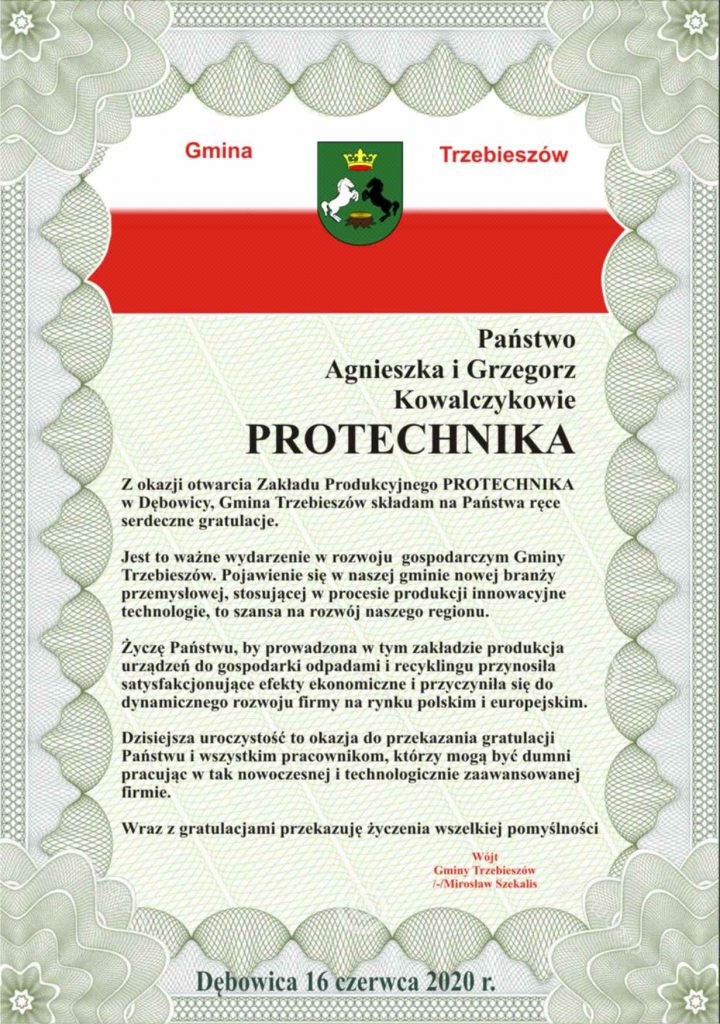 Gmina Trzebieszów

Państwo
Agnieszka i Grzegorz
Kowalczykowie
PROTECHNIKA

Z okazji otwarcia Zakładu Produkcyjnego PROTECHNIKA w Dębowicy, Gmina Trzebieszów składam na Państwa ręce serdeczne gratulacje.

Jest to ważne wydarzenie w rozwoju gospodarczym Gminy Trzebieszów. Pojawienie się w naszej gminie nowej branży przemysłowej, stosującej w procesie produkcji innowacyjne technologie, to szansa na rozwój naszego regionu.

Życzę Państwu, by prowadzona w tym zakładzie produkcja urządzeń do gospodarki odpadami i recyklingu przynosiła satysfakcjonujące efekty ekonomiczne i przyczyniła się do dynamicznego rozwoju firmy na rynku polskim i europejskim.

Dzisiejsza uroczystość to okazja do przekazania gratulacji Państwu i wszystkim pracownikom, którzy mogą być dumni pracując w tak nowoczesnej i technologicznie zaawansowanej firmie.

Wraz z gratulacjami przekazuję życzenia wszelkiej pomyślności

Wójt
Gminy Trzebieszów
/-/Mirosław Szekalis

Dębowica 16 czerwca 2020 r.